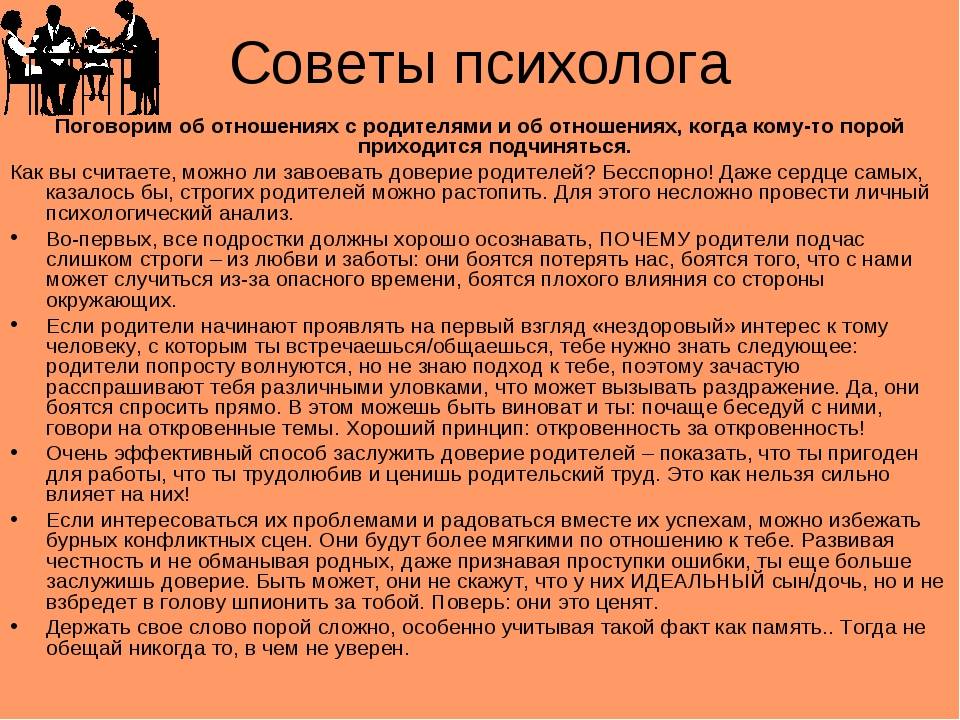 Советы психолога

Поговорим об отношениях с родителями и об отношениях, когда кому-то порой приходится подчиняться.

Как вы считаете, можно ли завоевать доверие родителей? Бесспорно! Даже сердце самых, казалось бы, строгих родителей можно растопить. Для этого несложно провести личный психологический анализ.

• Во-первых, все подростки должны хорошо осознавать, ПОЧЕМУ родители подчас слишком строги – из любви и заботы: они боятся потерять нас, боятся того, что с нами может случиться из-за опасного времени, боятся плохого влияния со стороны окружающих.

• Если родители начинают проявлять на первый взгляд «нездоровый» интерес к тому человеку, с которым ты встречаешься/общаешься, тебе нужно знать следующее: родители попросту волнуются, но не знаю подход к тебе, поэтому зачастую расспрашивают тебя различными уловками, что может вызывать раздражение. Да, они боятся спросить прямо. В этом можешь быть виноват и ты: почаще беседуй с ними, говори на откровенные темы. Хороший принцип: откровенность за откровенность!

• Очень эффективный способ заслужить доверие родителей – показать, что ты пригоден для работы, что ты трудолюбив и ценишь родительский труд. Это как нельзя сильно влияет на них!

• Если интересоваться их проблемами и радоваться вместе их успехам, можно избежать бурных конфликтных сцен. Они будут более мягкими по отношению к тебе. Развивая честность и не обманывая родных, даже признавая проступки ошибки, ты еще больше заслужишь доверие. Быть может, они не скажут, что у них ИДЕАЛЬНЫЙ сын/дочь, но и не взбредет в голову шпионить за тобой. Поверь: они это ценят.

• Держать свое слово порой сложно, особенно учитывая такой факт как память.. Тогда не обещай никогда то, в чем не уверен.